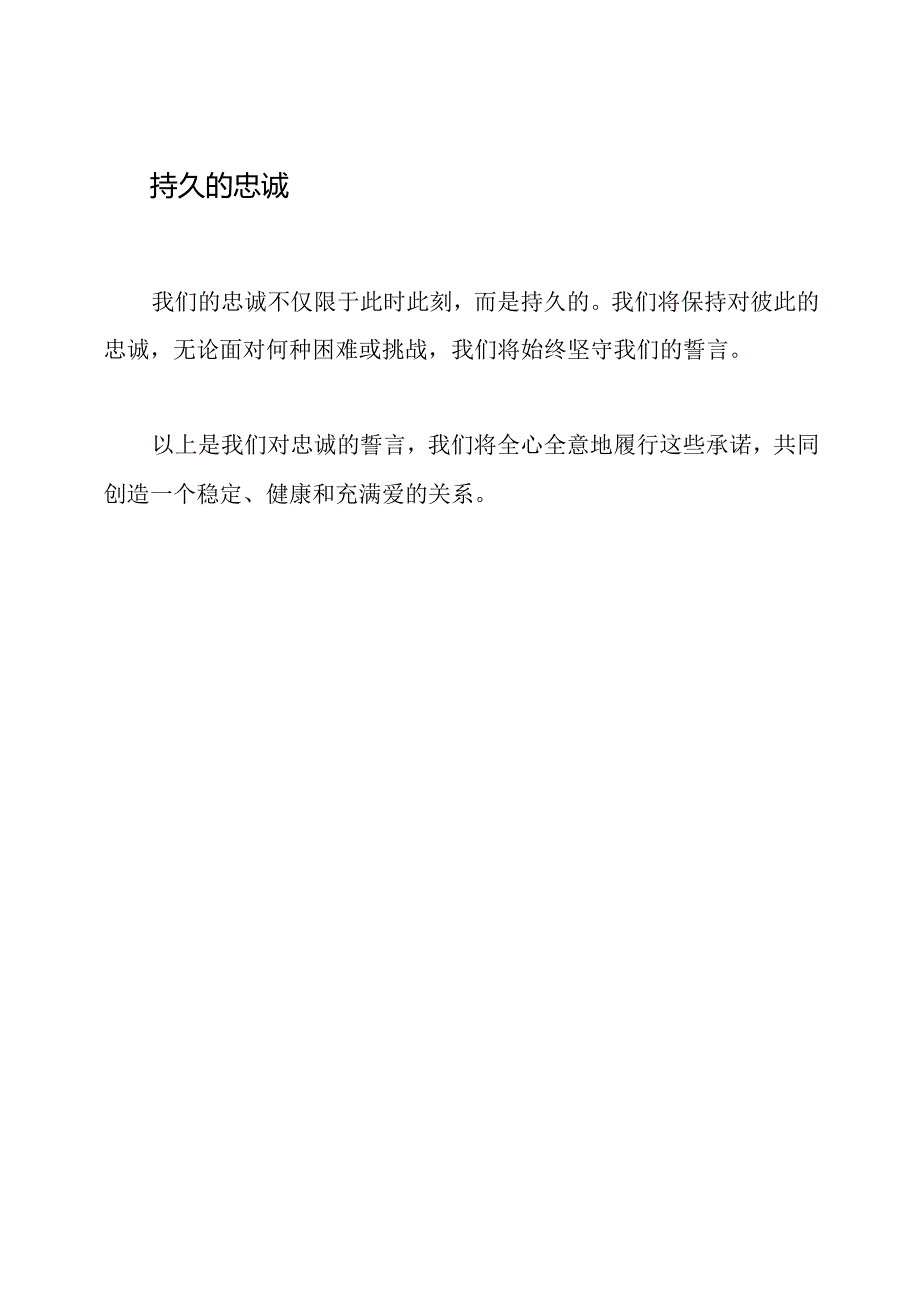 持久的忠诚

我们的忠诚不仅限于此时此刻，而是持久的。我们将保持对彼此的忠诚，无论面对何种困难或挑战，我们将始终坚守我们的誓言。

以上是我们对忠诚的誓言，我们将全心全意地履行这些承诺，共同创造一个稳定、健康和充满爱的关系。